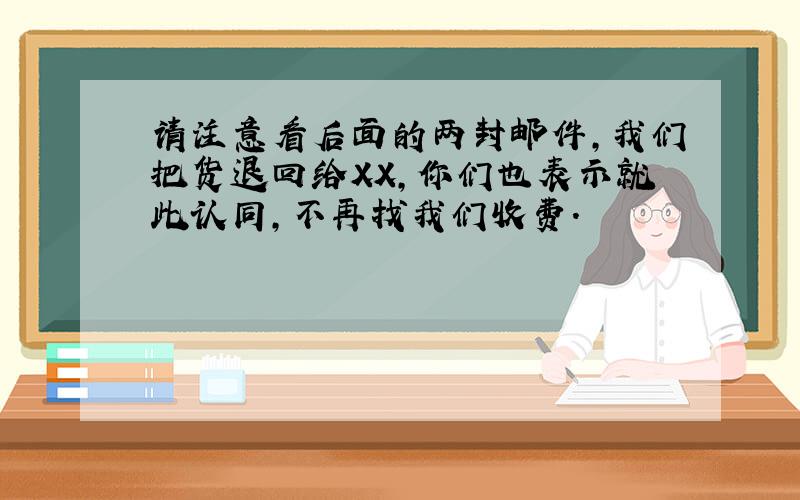 请注意看后面的两封邮件，我们把货退回给XX，你们也表示就此认同，不再找我们收费.